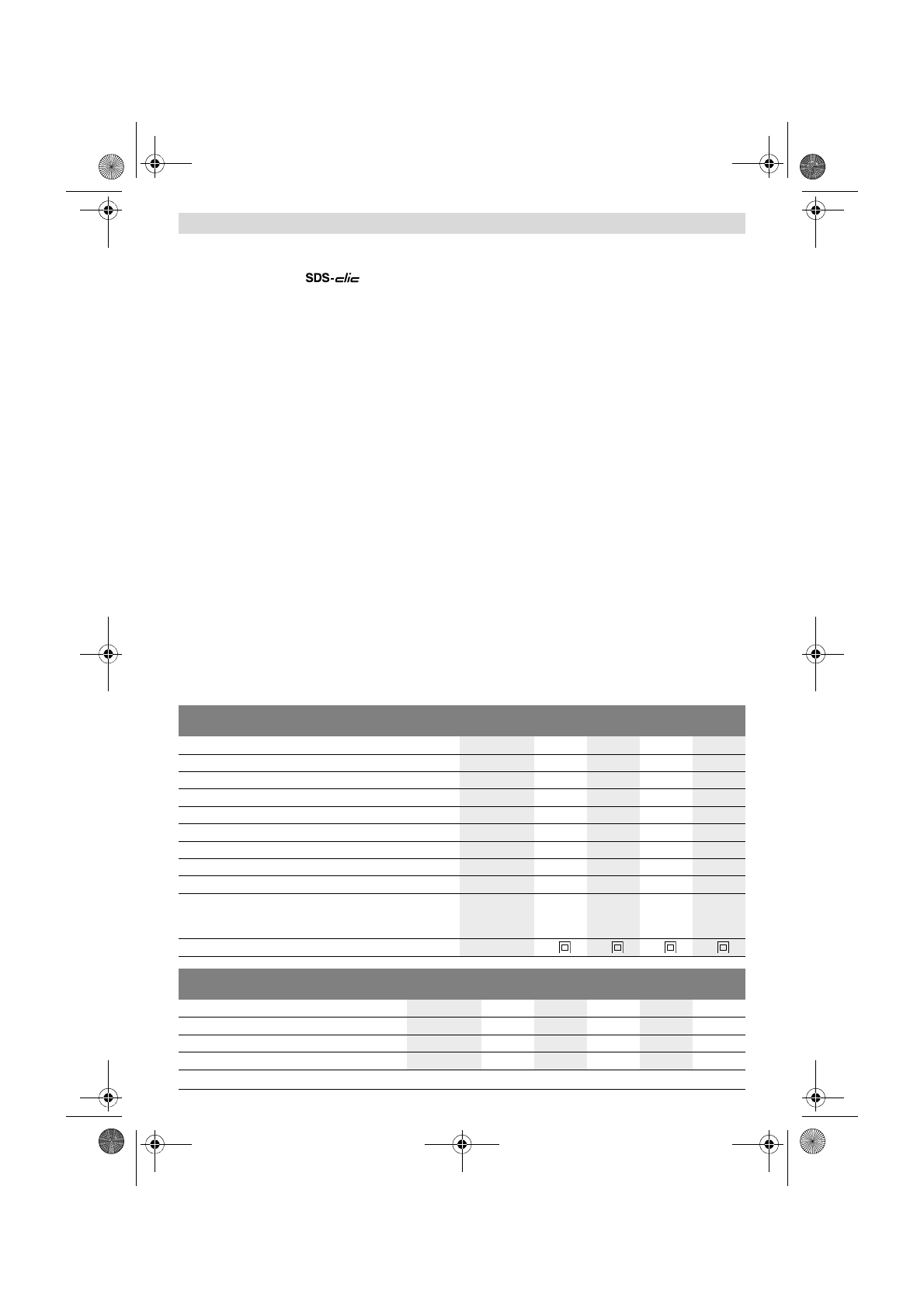 SDS-clic